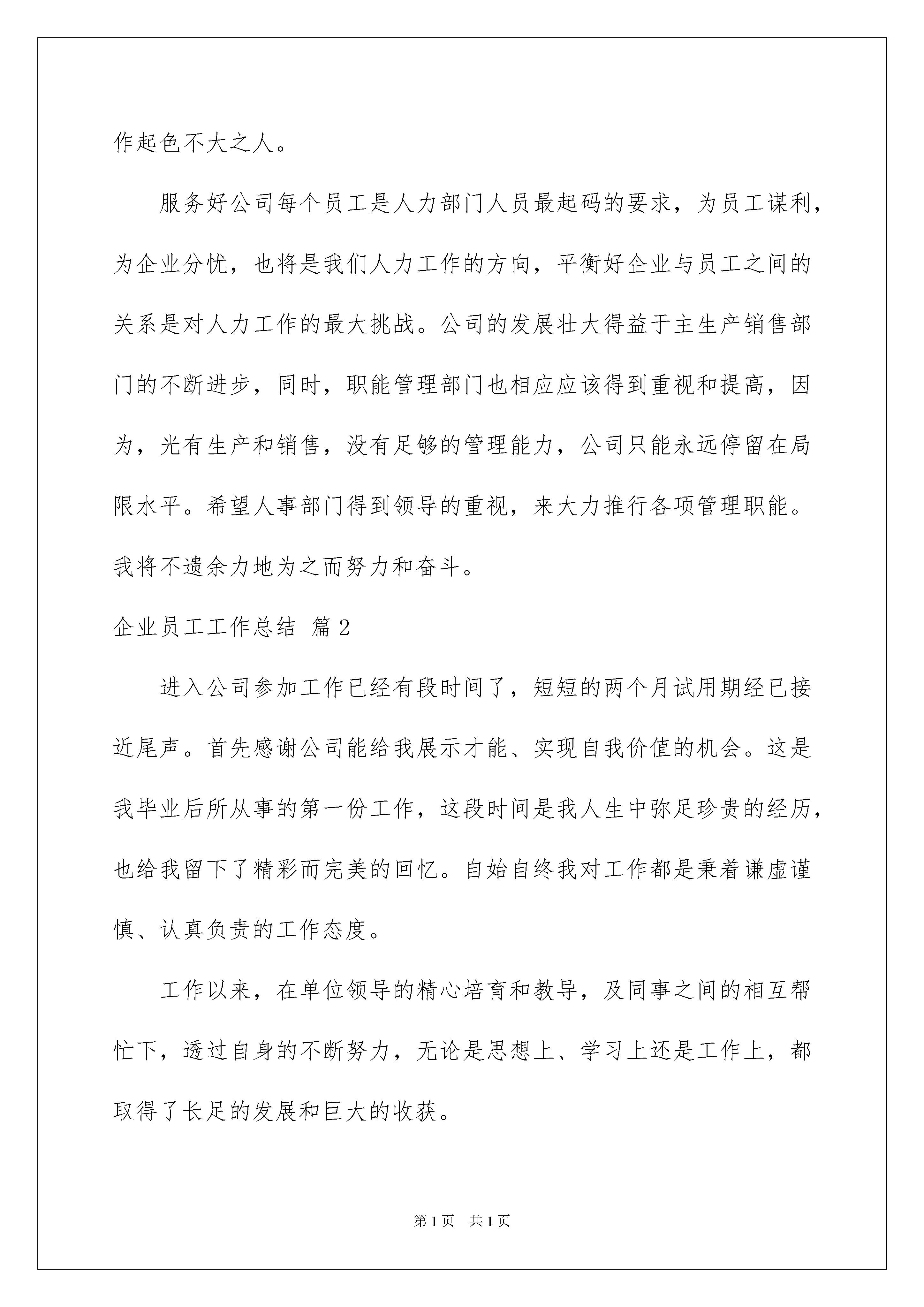 作起色不大之人。

服务好公司每个员工是人力部门人员最起码的要求，为员工谋利，为企业分忧，也将是我们人力工作的方向，平衡好企业与员工之间的关系是对人力工作的最大挑战。公司的发展壮大得益于主生产销售部门的不断进步，同时，职能管理部门也相应应该得到重视和提高，因为，光有生产和销售，没有足够的管理能力，公司只能永远停留在局限水平。希望人事部门得到领导的重视，来大力推行各项管理职能。我将不遗余力地为之而努力和奋斗。

企业员工工作总结 篇2

进入公司参加工作已经有段时间了，短短的两个月试用期经已接近尾声。首先感谢公司能给我展示才能、实现自我价值的机会。这是我毕业后所从事的第一份工作，这段时间是我人生中弥足珍贵的经历，也给我留下了精彩而完美的回忆。自始自终我对工作都是秉着谦虚谨慎、认真负责的工作态度。

工作以来，在单位领导的精心培育和教导，及同事之间的相互帮忙下，透过自身的不断努力，无论是思想上、学习上还是工作上，都取得了长足的发展和巨大的收获。

第1页 共1页